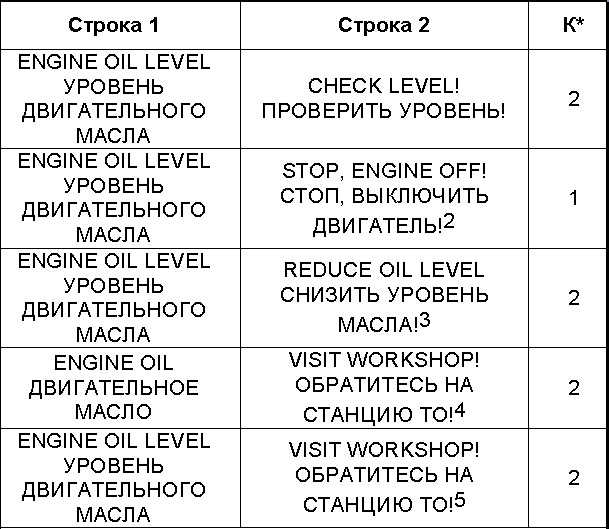 | Строка 1 | Строка 2 | К* |
|---|---|---|
| ENGINE OIL LEVEL УРОВЕНЬ ДВИГАТЕЛЬНОГО МАСЛА | CHECK LEVEL! ПРОВЕРИТЬ УРОВЕНЬ! | 2 |
| ENGINE OIL LEVEL УРОВЕНЬ ДВИГАТЕЛЬНОГО МАСЛА | STOP, ENGINE OFF! СТОП, ВЫКЛЮЧИТЬ ДВИГАТЕЛЬ!$^2$ | 1 |
| ENGINE OIL LEVEL УРОВЕНЬ ДВИГАТЕЛЬНОГО МАСЛА | REDUCE OIL LEVEL СНИЗИТЬ УРОВЕНЬ МАСЛА!$^3$ | 2 |
| ENGINE OIL ДВИГАТЕЛЬНОЕ МАСЛО | VISIT WORKSHOP! ОБРАТИТЕСЬ НА СТАНЦИЮ ТО!$^4$ | 2 |
| ENGINE OIL LEVEL УРОВЕНЬ ДВИГАТЕЛЬНОГО МАСЛА | VISIT WORKSHOP! ОБРАТИТЕСЬ НА СТАНЦИЮ ТО!$^5$ | 2 |